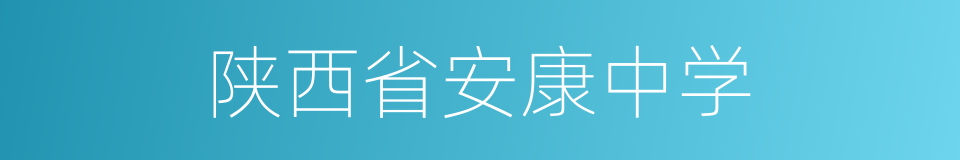 陕西省安康中学